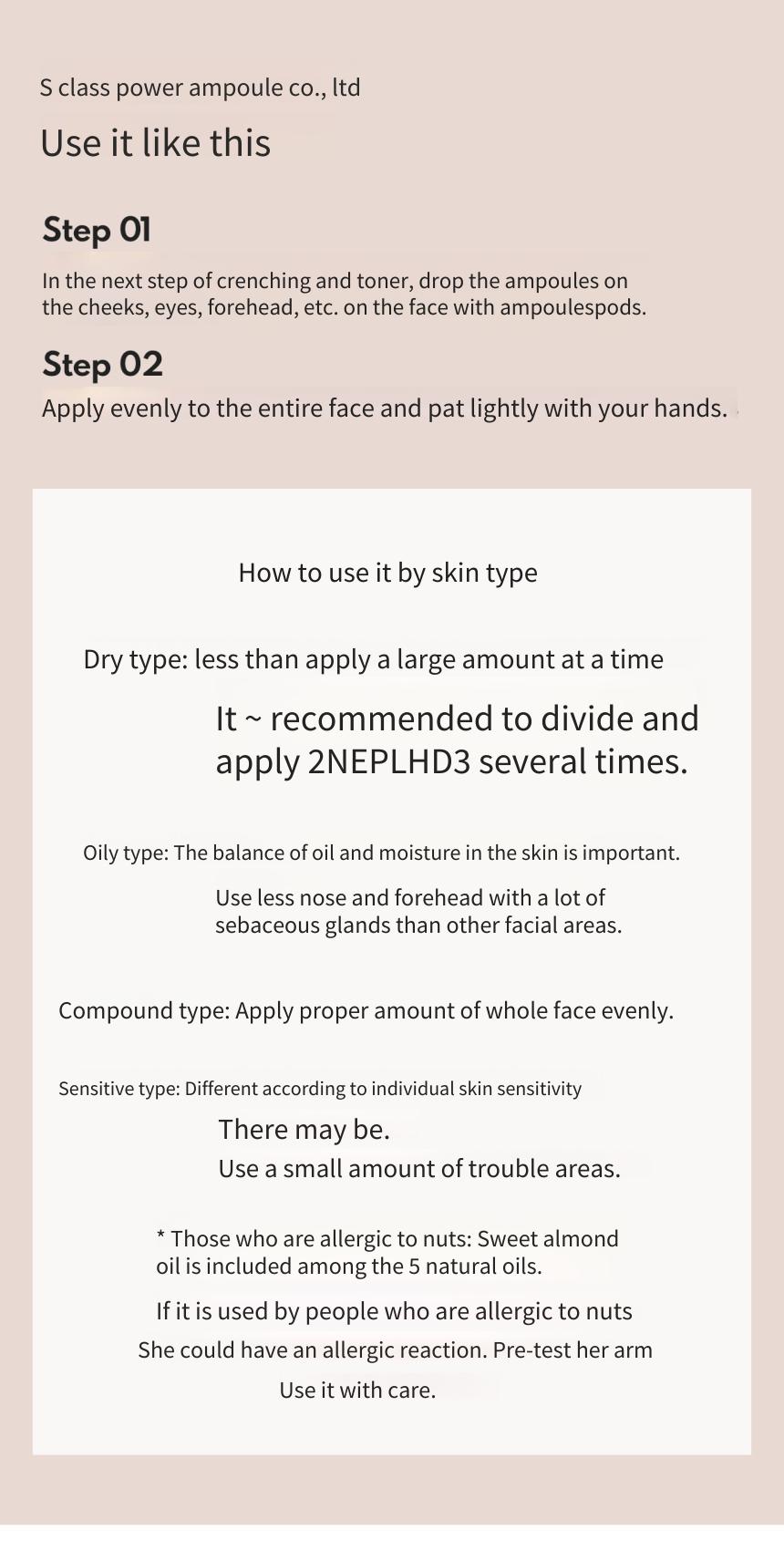 S class power ampoule co., ltd

Use it like this

Step 01

In the next step of crenching and toner, drop the ampoules on the cheeks, eyes, forehead, etc. on the face with ampoulespods.

Step 02

Apply evenly to the entire face and pat lightly with your hands.

How to use it by skin type

Dry type: less than apply a large amount at a time

It ~ recommended to divide and apply 2NEPLHD3 several times.

Oily type: The balance of oil and moisture in the skin is important.

Use less nose and forehead with a lot of sebaceous glands than other facial areas.

Compound type: Apply proper amount of whole face evenly.

Sensitive type: Different according to individual skin sensitivity

There may be.

Use a small amount of trouble areas.

* Those who are allergic to nuts: Sweet almond oil is included among the 5 natural oils.

If it is used by people who are allergic to nuts

She could have an allergic reaction. Pre-test her arm

Use it with care.